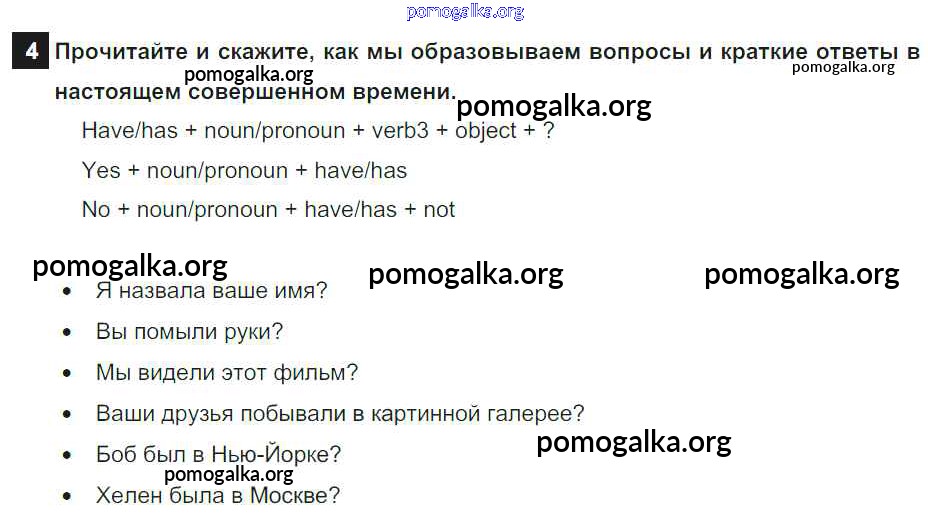 4 Прочитайте и скажите, как мы образовываем вопросы и краткие ответы в настоящем совершенном времени.

Have/has + noun/pronoun + verb3 + object + ?

Yes + noun/pronoun + have/has

No + noun/pronoun + have/has + not

• Я назвала ваше имя?
• Вы помыли руки?
• Мы видели этот фильм?
• Ваши друзья побывали в картинной галерее?
• Боб был в Нью-Йорке?
• Хелен была в Москве?

pomogalka.org